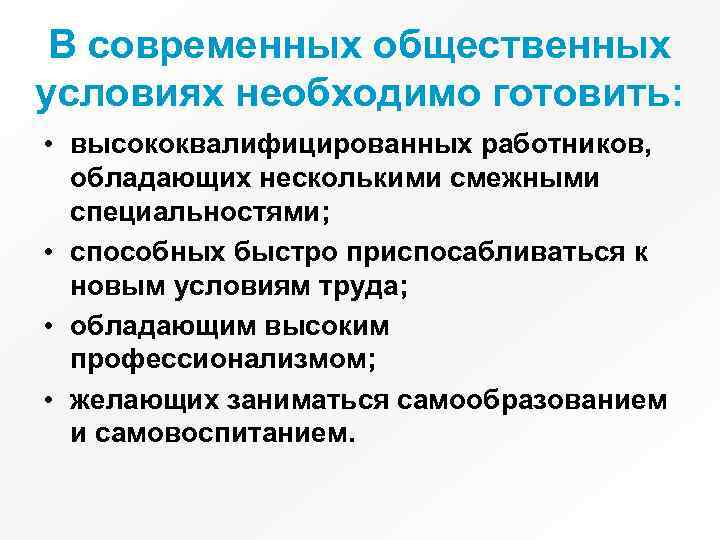 В современных общественных условиях необходимо готовить:

• высококвалифицированных работников, обладающих несколькими смежными специальностями;
• способных быстро приспосабливаться к новым условиям труда;
• обладающим высоким профессионализмом;
• желающих заниматься самообразованием и самовоспитанием.